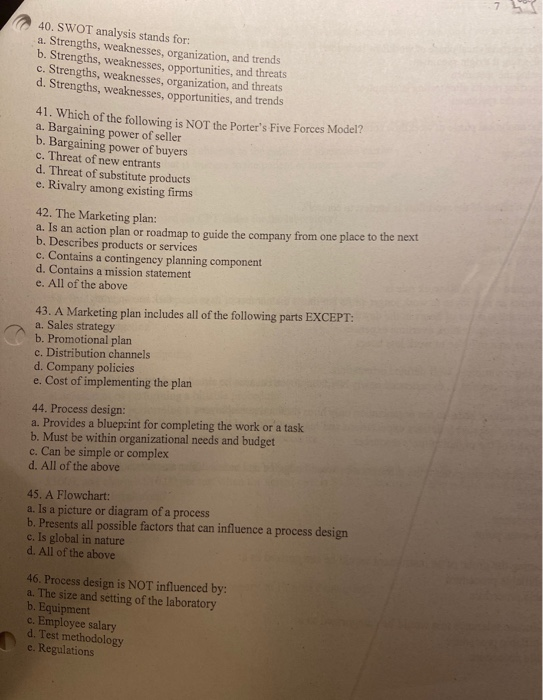 7

40. SWOT analysis stands for:
a. Strengths, weaknesses, organization, and trends
b. Strengths, weaknesses, opportunities, and threats
c. Strengths, weaknesses, organization, and threats
d. Strengths, weaknesses, opportunities, and trends

41. Which of the following is NOT the Porter's Five Forces Model?
a. Bargaining power of seller
b. Bargaining power of buyers
c. Threat of new entrants
d. Threat of substitute products
e. Rivalry among existing firms

42. The Marketing plan:
a. Is an action plan or roadmap to guide the company from one place to the next
b. Describes products or services
c. Contains a contingency planning component
d. Contains a mission statement
e. All of the above

43. A Marketing plan includes all of the following parts EXCEPT:
a. Sales strategy
b. Promotional plan
c. Distribution channels
d. Company policies
e. Cost of implementing the plan

44. Process design:
a. Provides a blueprint for completing the work or a task
b. Must be within organizational needs and budget
c. Can be simple or complex
d. All of the above

45. A Flowchart:
a. Is a picture or diagram of a process
b. Presents all possible factors that can influence a process design
c. Is global in nature
d. All of the above

46. Process design is NOT influenced by:
a. The size and setting of the laboratory
b. Equipment
c. Employee salary
d. Test methodology
e. Regulations